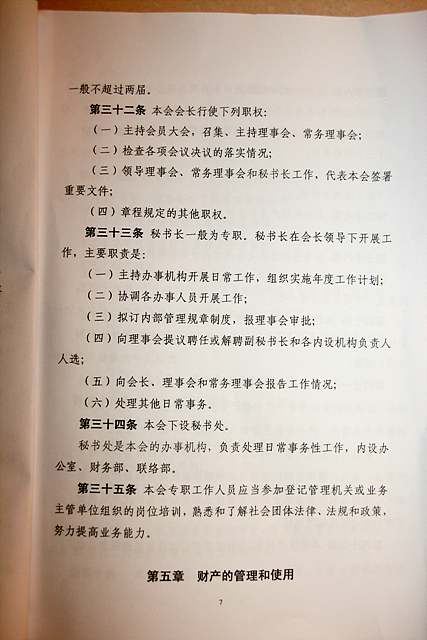 一般不超过两届。

第三十二条 本会会长行使下列职权：

（一）主持会员大会，召集、主持理事会、常务理事会；

（二）检查各项会议决议的落实情况；

（三）领导理事会、常务理事会和秘书长工作，代表本会签署重要文件；

（四）章程规定的其他职权。

第三十三条 秘书长一般为专职。秘书长在会长领导下开展工作，主要职责是：

（一）主持办事机构开展日常工作，组织实施年度工作计划；

（二）协调各办事人员开展工作；

（三）拟订内部管理规章制度，报理事会审批；

（四）向理事会提议聘任或解聘副秘书长和各内设机构负责人人选；

（五）向会长、理事会和常务理事会报告工作情况；

（六）处理其他日常事务。

第三十四条 本会下设秘书处。

秘书处是本会的办事机构，负责处理日常事务性工作，内设办公室、财务部、联络部。

第三十五条 本会专职工作人员应当参加登记管理机关或业务主管单位组织的岗位培训，熟悉和了解社会团体法律、法规和政策，努力提高业务能力。

第五章 财产的管理和使用

7